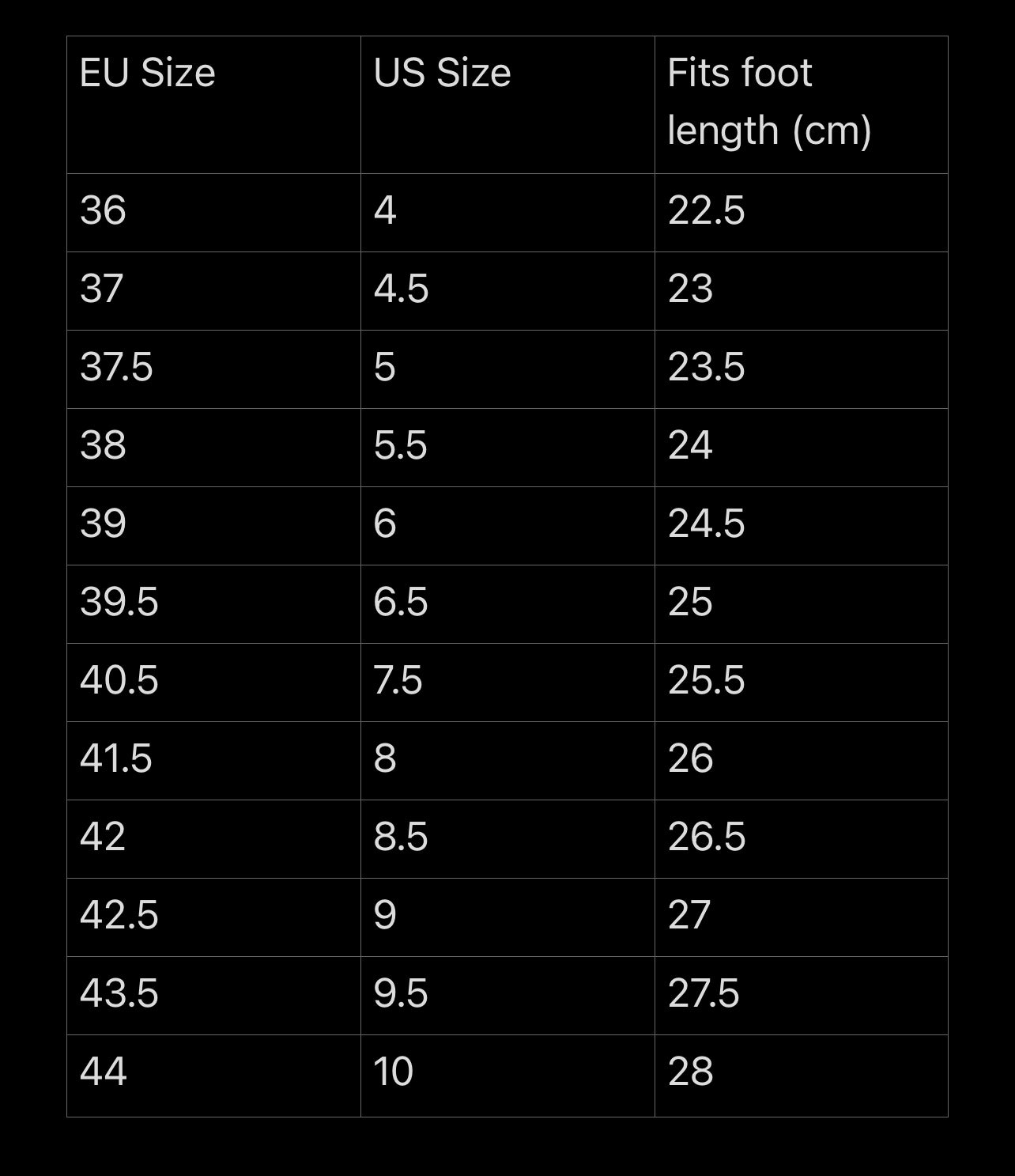 | EU Size | US Size | Fits foot length (cm) |
|---|---|---|
| 36 | 4 | 22.5 |
| 37 | 4.5 | 23 |
| 37.5 | 5 | 23.5 |
| 38 | 5.5 | 24 |
| 39 | 6 | 24.5 |
| 39.5 | 6.5 | 25 |
| 40.5 | 7.5 | 25.5 |
| 41.5 | 8 | 26 |
| 42 | 8.5 | 26.5 |
| 42.5 | 9 | 27 |
| 43.5 | 9.5 | 27.5 |
| 44 | 10 | 28 |